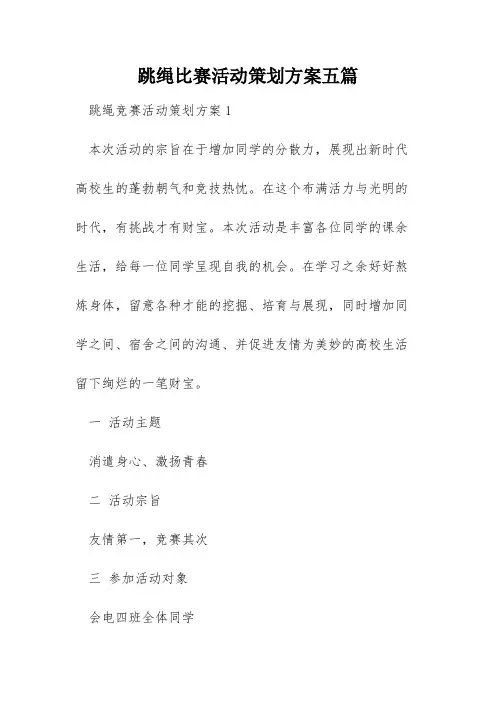 跳绳比赛活动策划方案五篇

跳绳竞赛活动策划方案 1

本次活动的宗旨在于增加同学的分散力，展现出新时代高校生的蓬勃朝气和竞技热忱。在这个布满活力与光明的时代，有挑战才有财宝。本次活动是丰富各位同学的课余生活，给每一位同学呈现自我的机会。在学习之余好好熬炼身体，留意各种才能的挖掘、培育与展现，同时增加同学之间、宿舍之间的沟通、并促进友情为美妙的高校生活留下绚烂的一笔财宝。

一 活动主题

消遣身心、激扬青春

二 活动宗旨

友情第一，竞赛其次

三 参加活动对象

会电四班全体同学